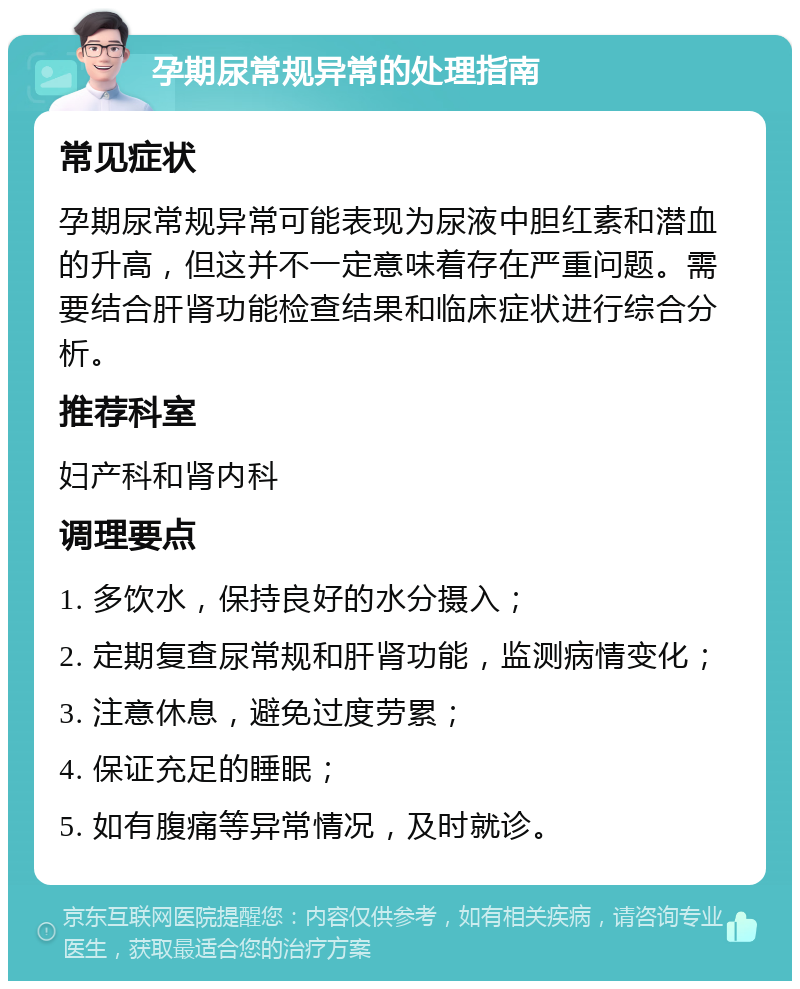 孕期尿常规异常的处理指南

常见症状

孕期尿常规异常可能表现为尿液中胆红素和潜血的升高，但这并不一定意味着存在严重问题。需要结合肝肾功能检查结果和临床症状进行综合分析。

推荐科室

妇产科和肾内科

调理要点

1. 多饮水，保持良好的水分摄入；

2. 定期复查尿常规和肝肾功能，监测病情变化；

3. 注意休息，避免过度劳累；

4. 保证充足的睡眠；

5. 如有腹痛等异常情况，及时就诊。

京东互联网医院提醒您：内容仅供参考，如有相关疾病，请咨询专业医生，获取最适合您的治疗方案